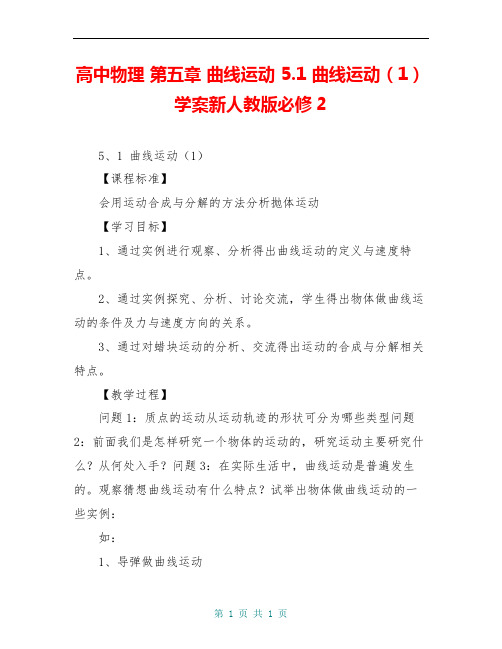 高中物理 第五章 曲线运动 5.1 曲线运动（1）学案新人教版必修 2

5、1 曲线运动（1）

【课程标准】

会用运动合成与分解的方法分析抛体运动

【学习目标】

1、通过实例进行观察、分析得出曲线运动的定义与速度特点。

2、通过实例探究、分析、讨论交流，学生得出物体做曲线运动的条件及力与速度方向的关系。

3、通过对蜡块运动的分析、交流得出运动的合成与分解相关特点。

【教学过程】

问题 1：质点的运动从运动轨迹的形状可分为哪些类型问题 2：前面我们是怎样研究一个物体的运动的，研究运动主要研究什么？从何处入手？问题 3：在实际生活中，曲线运动是普遍发生的。观察猜想曲线运动有什么特点？试举出物体做曲线运动的一些实例：

如：

1、导弹做曲线运动

第 1 页 共 1 页